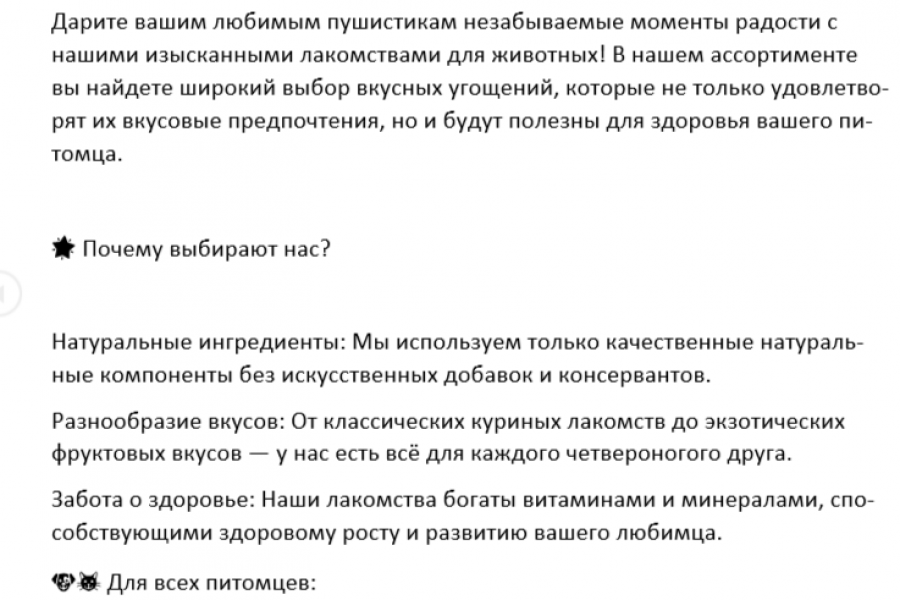 Дарите вашим любимым пушистикам незабываемые моменты радости с нашими изысканными лакомствами для животных! В нашем ассортименте вы найдете широкий выбор вкусных угощений, которые не только удовлетворят их вкусовые предпочтения, но и будут полезны для здоровья вашего питомца.

🌟 Почему выбирают нас?

Натуральные ингредиенты: Мы используем только качественные натуральные компоненты без искусственных добавок и консервантов.

Разнообразие вкусов: От классических куриных лакомств до экзотических фруктовых вкусов — у нас есть всё для каждого четвероногого друга.

Забота о здоровье: Наши лакомства богаты витаминами и минералами, способствующими здоровому росту и развитию вашего любимца.

🐶🐱 Для всех питомцев: